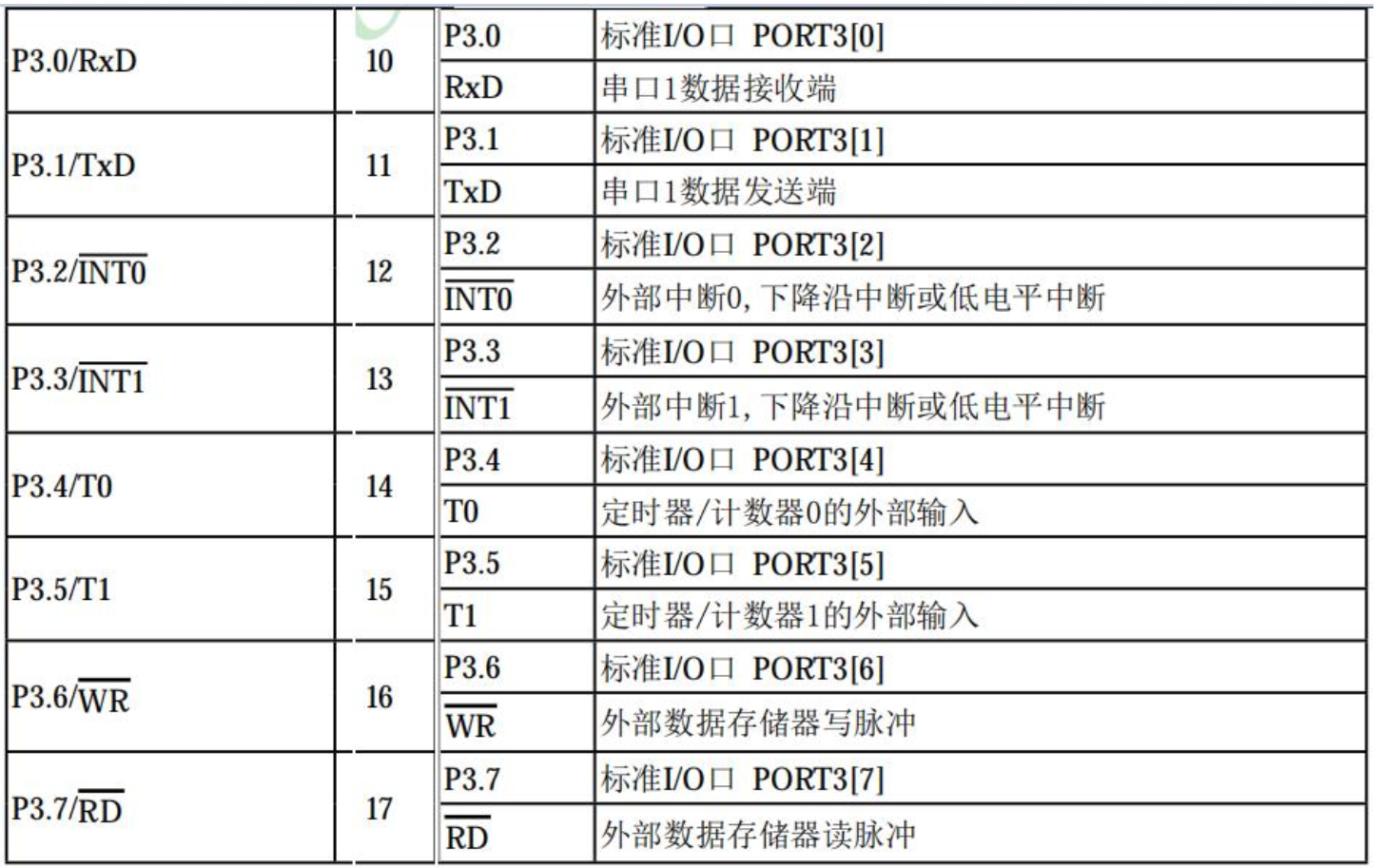 | P3.0/RxD | 10 | P3.0 | 标准I/O口 PORT3[0] |
|---|---|---|---|
| | | RxD | 串口1数据接收端 |
| P3.1/TxD | 11 | P3.1 | 标准I/O口 PORT3[1] |
| | | TxD | 串口1数据发送端 |
| P3.2/$\overline{INT0}$ | 12 | P3.2 | 标准I/O口 PORT3[2] |
| | | $\overline{INT0}$ | 外部中断0,下降沿中断或低电平中断 |
| P3.3/$\overline{INT1}$ | 13 | P3.3 | 标准I/O口 PORT3[3] |
| | | $\overline{INT1}$ | 外部中断1,下降沿中断或低电平中断 |
| P3.4/T0 | 14 | P3.4 | 标准I/O口 PORT3[4] |
| | | T0 | 定时器/计数器0的外部输入 |
| P3.5/T1 | 15 | P3.5 | 标准I/O口 PORT3[5] |
| | | T1 | 定时器/计数器1的外部输入 |
| P3.6/$\overline{WR}$ | 16 | P3.6 | 标准I/O口 PORT3[6] |
| | | $\overline{WR}$ | 外部数据存储器写脉冲 |
| P3.7/$\overline{RD}$ | 17 | P3.7 | 标准I/O口 PORT3[7] |
| | | $\overline{RD}$ | 外部数据存储器读脉冲 |